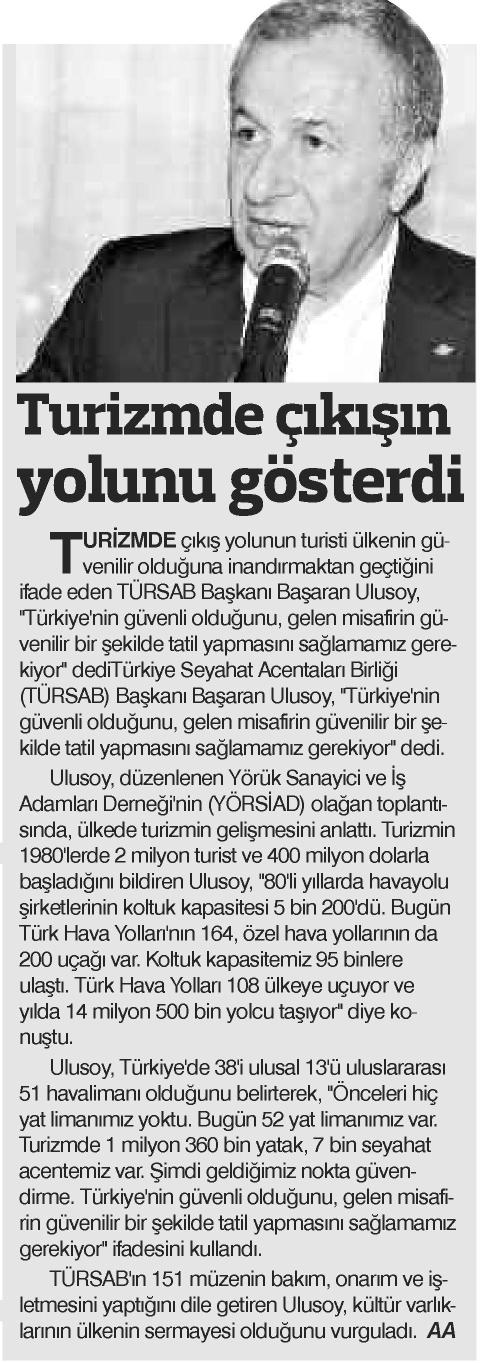 Turizmde çıkışın yolunu gösterdi

TURİZMDE çıkış yolunun turisti ülkenin güvenilir olduğuna inandırmaktan geçtiğini ifade eden TÜRSAB Başkanı Başaran Ulusoy, "Türkiye'nin güvenli olduğunu, gelen misafirin güvenilir bir şekilde tatil yapmasını sağlamamız gerekiyor" dediTürkiye Seyahat Acentaları Birliği (TÜRSAB) Başkanı Başaran Ulusoy, "Türkiye'nin güvenli olduğunu, gelen misafirin güvenilir bir şekilde tatil yapmasını sağlamamız gerekiyor" dedi.

Ulusoy, düzenlenen Yörük Sanayici ve İş Adamları Derneği'nin (YÖRSİAD) olağan toplantısında, ülkede turizmin gelişmesini anlattı. Turizmin 1980'lerde 2 milyon turist ve 400 milyon dolarla başladığını bildiren Ulusoy, "80'li yıllarda havayolu şirketlerinin koltuk kapasitesi 5 bin 200'dü. Bugün Türk Hava Yolları'nın 164, özel hava yollarının da 200 uçağı var. Koltuk kapasitemiz 95 binlere ulaştı. Türk Hava Yolları 108 ülkeye uçuyor ve yılda 14 milyon 500 bin yolcu taşıyor" diye konuştu.

Ulusoy, Türkiye'de 38'i ulusal 13'ü uluslararası 51 havalimanı olduğunu belirterek, "Önceleri hiç yat limanımız yoktu. Bugün 52 yat limanımız var. Turizmde 1 milyon 360 bin yatak, 7 bin seyahat acentemiz var. Şimdi geldiğimiz nokta güvendirme. Türkiye'nin güvenli olduğunu, gelen misafirin güvenilir bir şekilde tatil yapmasını sağlamamız gerekiyor" ifadesini kullandı.

TÜRSAB'ın 151 müzenin bakım, onarım ve işletmesini yaptığını dile getiren Ulusoy, kültür varlıklarının ülkenin sermayesi olduğunu vurguladı. AA